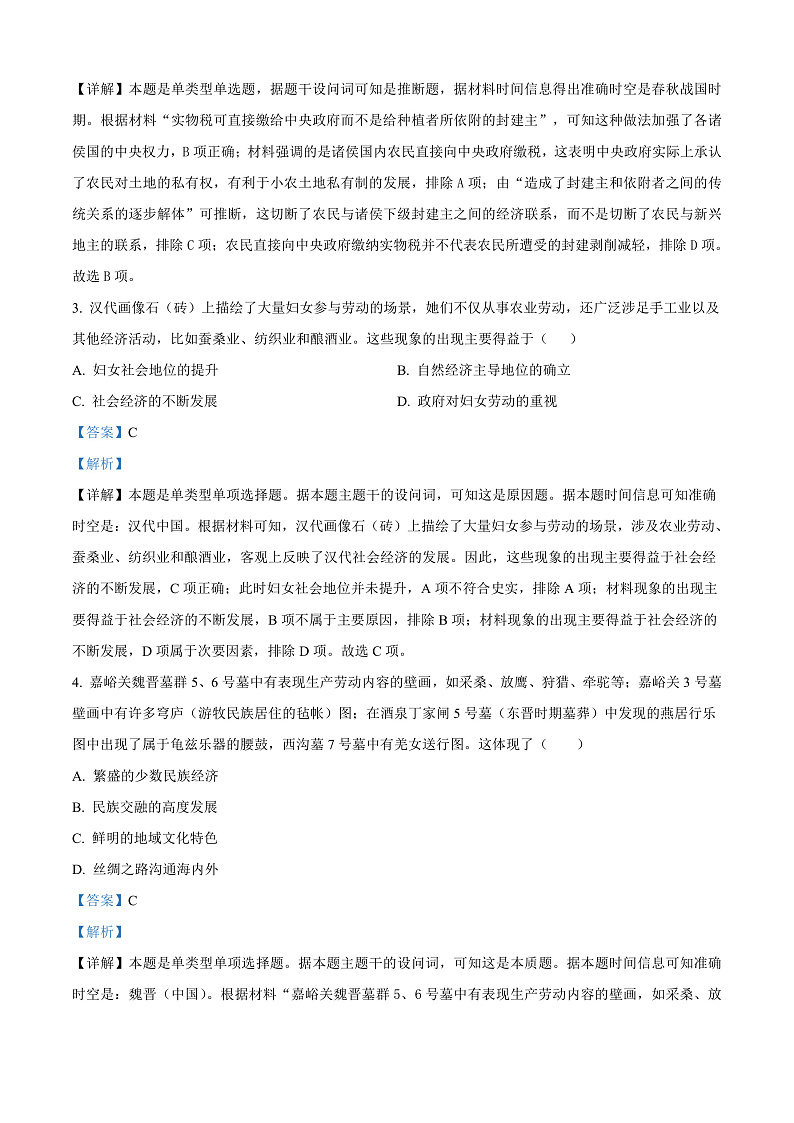 【详解】本题是单类型单选题，据题干设问词可知是推断题，据材料时间信息得出准确时空是春秋战国时期。根据材料“实物税可直接缴给中央政府而不是给种植者所依附的封建主”，可知这种做法加强了各诸侯国的中央权力，B项正确；材料强调的是诸侯国内农民直接向中央政府缴税，这表明中央政府实际上承认了农民对土地的私有权，有利于小农土地私有制的发展，排除A项；由“造成了封建主和依附者之间的传统关系的逐步解体”可推断，这切断了农民与诸侯下级封建主之间的经济联系，而不是切断了农民与新兴地主的联系，排除C项；农民直接向中央政府缴纳实物税并不代表农民所遭受的封建剥削减轻，排除D项。故选B项。

3. 汉代画像石（砖）上描绘了大量妇女参与劳动的场景，她们不仅从事农业劳动，还广泛涉足手工业以及其他经济活动，比如蚕桑业、纺织业和酿酒业。这些现象的出现主要得益于（　　）

A. 妇女社会地位的提升

B. 自然经济主导地位的确立

C. 社会经济的不断发展

D. 政府对妇女劳动的重视

【答案】C

【解析】

【详解】本题是单类型单项选择题。据本题主题干的设问词，可知这是原因题。据本题时间信息可知准确时空是：汉代中国。根据材料可知，汉代画像石（砖）上描绘了大量妇女参与劳动的场景，涉及农业劳动、蚕桑业、纺织业和酿酒业，客观上反映了汉代社会经济的发展。因此，这些现象的出现主要得益于社会经济的不断发展，C项正确；此时妇女社会地位并未提升，A项不符合史实，排除A项；材料现象的出现主要得益于社会经济的不断发展，B项不属于主要原因，排除B项；材料现象的出现主要得益于社会经济的不断发展，D项属于次要因素，排除D项。故选C项。

4. 嘉峪关魏晋墓群5、6号墓中有表现生产劳动内容的壁画，如采桑、放鹰、狩猎、牵驼等；嘉峪关3号墓壁画中有许多穹庐（游牧民族居住的毡帐）图；在酒泉丁家闸5号墓（东晋时期墓葬）中发现的燕居行乐图中出现了属于龟兹乐器的腰鼓，西沟墓7号墓中有羌女送行图。这体现了（　　）

A. 繁盛的少数民族经济

B. 民族交融的高度发展

C. 鲜明的地域文化特色

D. 丝绸之路沟通海内外

【答案】C

【解析】

【详解】本题是单类型单项选择题。据本题主题干的设问词，可知这是本质题。据本题时间信息可知准确时空是：魏晋（中国）。根据材料“嘉峪关魏晋墓群5、6号墓中有表现生产劳动内容的壁画，如采桑、放